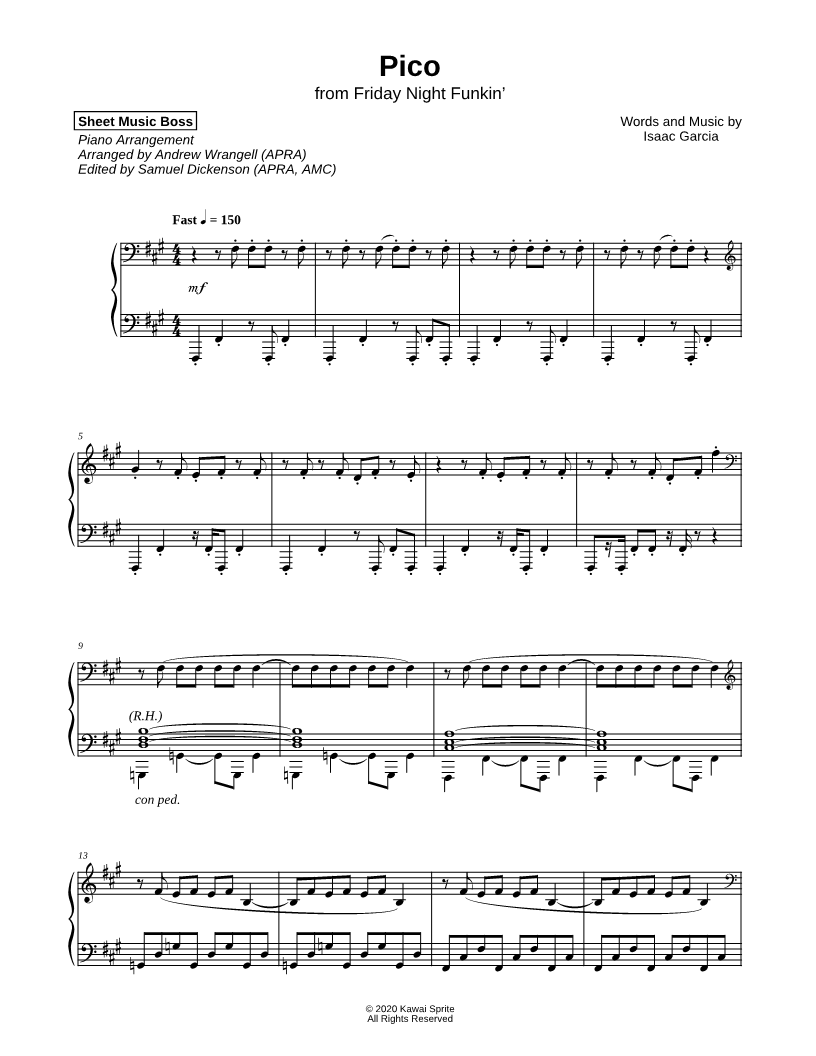 Pico
from Friday Night Funkin'

Sheet Music Boss
Piano Arrangement
Arranged by Andrew Wrangell (APRA)
Edited by Samuel Dickenson (APRA, AMC)

Words and Music by
Isaac Garcia

Fast ♩ = 150

mf

5

9

(R.H.)

con ped.

13

© 2020 Kawai Sprite
All Rights Reserved